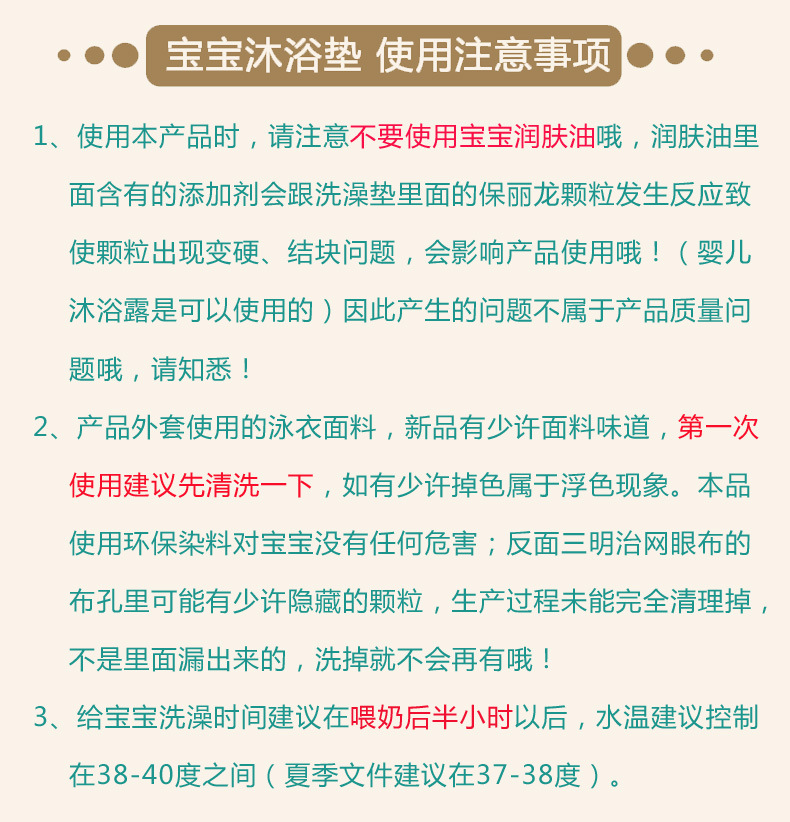 宝宝沐浴垫 使用注意事项

1、使用本产品时，请注意不要使用宝宝润肤油哦，润肤油里面含有的添加剂会跟洗澡垫里面的保丽龙颗粒发生反应致使颗粒出现变硬、结块问题，会影响产品使用哦！（婴儿沐浴露是可以使用的）因此产生的问题不属于产品质量问题哦，请知悉！

2、产品外套使用的泳衣面料，新品有少许面料味道，第一次使用建议先清洗一下，如有少许掉色属于浮色现象。本品使用环保染料对宝宝没有任何危害；反面三明治网眼布的布孔里可能有少许隐藏的颗粒，生产过程未能完全清理掉，不是里面漏出来的，洗掉就不会再有哦！

3、给宝宝洗澡时间建议在喂奶后半小时以后，水温建议控制在38-40度之间（夏季文件建议在37-38度）。